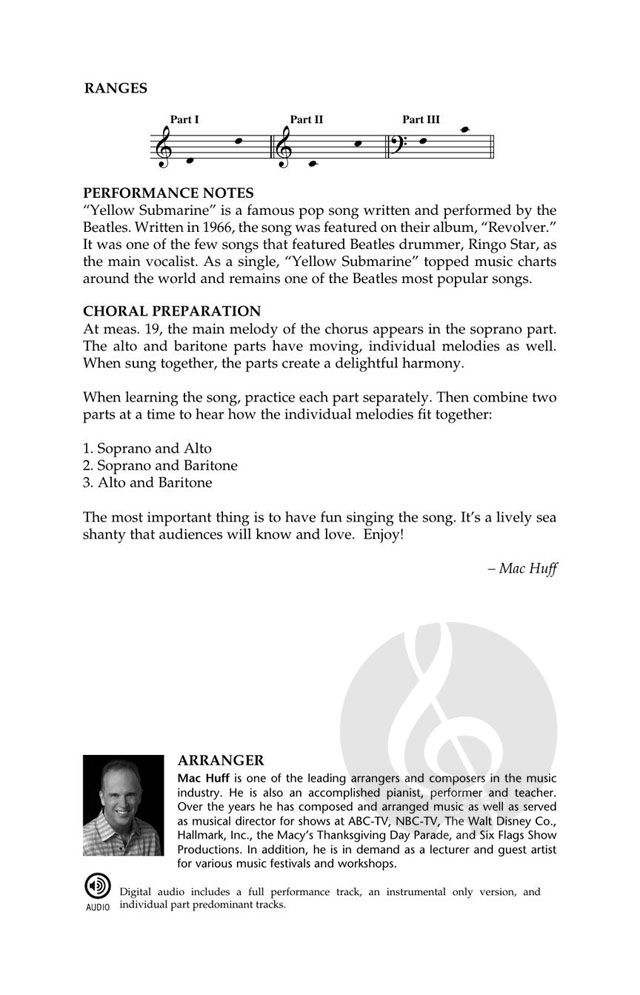 RANGES

Part I Part II Part III

PERFORMANCE NOTES
"Yellow Submarine" is a famous pop song written and performed by the Beatles. Written in 1966, the song was featured on their album, "Revolver." It was one of the few songs that featured Beatles drummer, Ringo Star, as the main vocalist. As a single, "Yellow Submarine" topped music charts around the world and remains one of the Beatles most popular songs.

CHORAL PREPARATION
At meas. 19, the main melody of the chorus appears in the soprano part. The alto and baritone parts have moving, individual melodies as well. When sung together, the parts create a delightful harmony.

When learning the song, practice each part separately. Then combine two parts at a time to hear how the individual melodies fit together:

1. Soprano and Alto
2. Soprano and Baritone
3. Alto and Baritone

The most important thing is to have fun singing the song. It's a lively sea shanty that audiences will know and love. Enjoy!

– Mac Huff

ARRANGER
Mac Huff is one of the leading arrangers and composers in the music industry. He is also an accomplished pianist, performer and teacher. Over the years he has composed and arranged music as well as served as musical director for shows at ABC-TV, NBC-TV, The Walt Disney Co., Hallmark, Inc., the Macy's Thanksgiving Day Parade, and Six Flags Show Productions. In addition, he is in demand as a lecturer and guest artist for various music festivals and workshops.

AUDIO Digital audio includes a full performance track, an instrumental only version, and individual part predominant tracks.